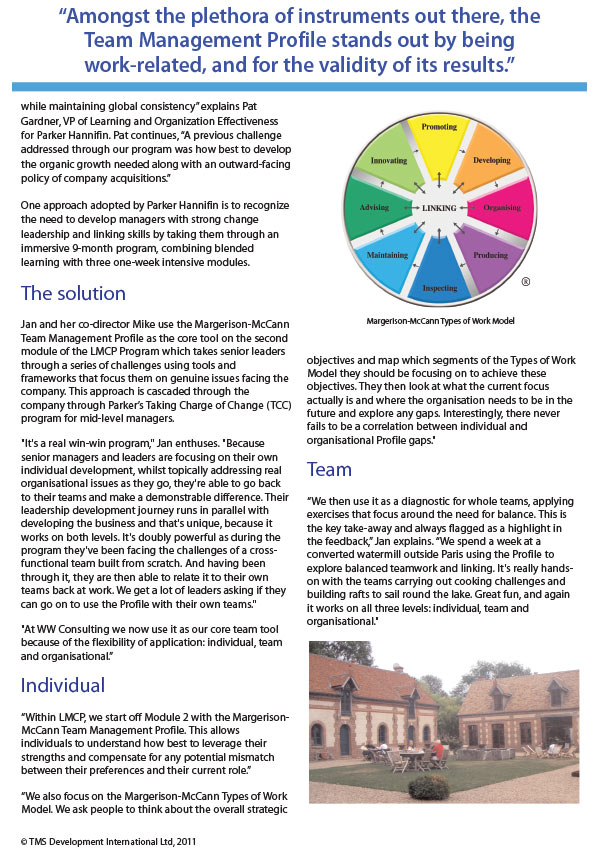 "Amongst the plethora of instruments out there, the Team Management Profile stands out by being work-related, and for the validity of its results."

while maintaining global consistency" explains Pat Gardner, VP of Learning and Organization Effectiveness for Parker Hannifin. Pat continues, "A previous challenge addressed through our program was how best to develop the organic growth needed along with an outward-facing policy of company acquisitions."

One approach adopted by Parker Hannifin is to recognize the need to develop managers with strong change leadership and linking skills by taking them through an immersive 9-month program, combining blended learning with three one-week intensive modules.

The solution

Jan and her co-director Mike use the Margerison-McCann Team Management Profile as the core tool on the second module of the LMCP Program which takes senior leaders through a series of challenges using tools and frameworks that focus them on genuine issues facing the company. This approach is cascaded through the company through Parker's Taking Charge of Change (TCC) program for mid-level managers.

"It's a real win-win program," Jan enthuses. "Because senior managers and leaders are focusing on their own individual development, whilst topically addressing real organisational issues as they go, they're able to go back to their teams and make a demonstrable difference. Their leadership development journey runs in parallel with developing the business and that's unique, because it works on both levels. It's doubly powerful as during the program they've been facing the challenges of a cross-functional team built from scratch. And having been through it, they are then able to relate it to their own teams back at work. We get a lot of leaders asking if they can go on to use the Profile with their own teams."

"At WW Consulting we now use it as our core team tool because of the flexibility of application: individual, team and organisational."

Individual

"Within LMCP, we start off Module 2 with the Margerison-McCann Team Management Profile. This allows individuals to understand how best to leverage their strengths and compensate for any potential mismatch between their preferences and their current role."

"We also focus on the Margerison-McCann Types of Work Model. We ask people to think about the overall strategic

Promoting
Developing
Organising
Producing
Inspecting
Maintaining
Advising
Innovating
LINKING
®

Margerison-McCann Types of Work Model

objectives and map which segments of the Types of Work Model they should be focusing on to achieve these objectives. They then look at what the current focus actually is and where the organisation needs to be in the future and explore any gaps. Interestingly, there never fails to be a correlation between individual and organisational Profile gaps."

Team

"We then use it as a diagnostic for whole teams, applying exercises that focus around the need for balance. This is the key take-away and always flagged as a highlight in the feedback," Jan explains. "We spend a week at a converted watermill outside Paris using the Profile to explore balanced teamwork and linking. It's really hands-on with the teams carrying out cooking challenges and building rafts to sail round the lake. Great fun, and again it works on all three levels: individual, team and organisational."

© TMS Development International Ltd, 2011